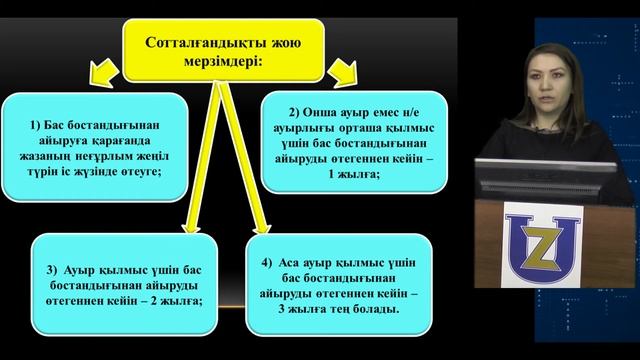 Сотталғандықты жою мерзімдері:

1) Бас бостандығынан айыруға қарағанда жазаның неғұрлым жеңіл түрін іс жүзінде өтеуге;

2) Онша ауыр емес н/е ауырлығы орташа қылмыс үшін бас бостандығынан айыруды өтегеннен кейін – 1 жылға;

3) Ауыр қылмыс үшін бас бостандығынан айыруды өтегеннен кейін – 2 жылға;

4) Аса ауыр қылмыс үшін бас бостандығынан айыруды өтегеннен кейін – 3 жылға тең болады.

UZ